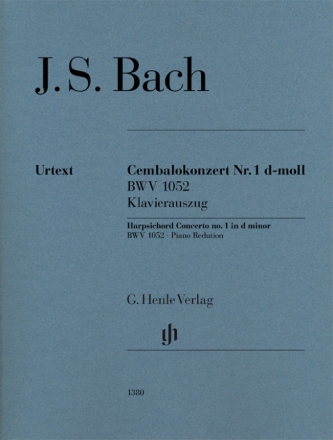 J. S. Bach

Urtext

Cembalokonzert Nr. 1 d-moll
BWV 1052
Klavierauszug

Harpsichord Concerto no. 1 in d minor
BWV 1052 · Piano Redution

G. Henle Verlag

1380